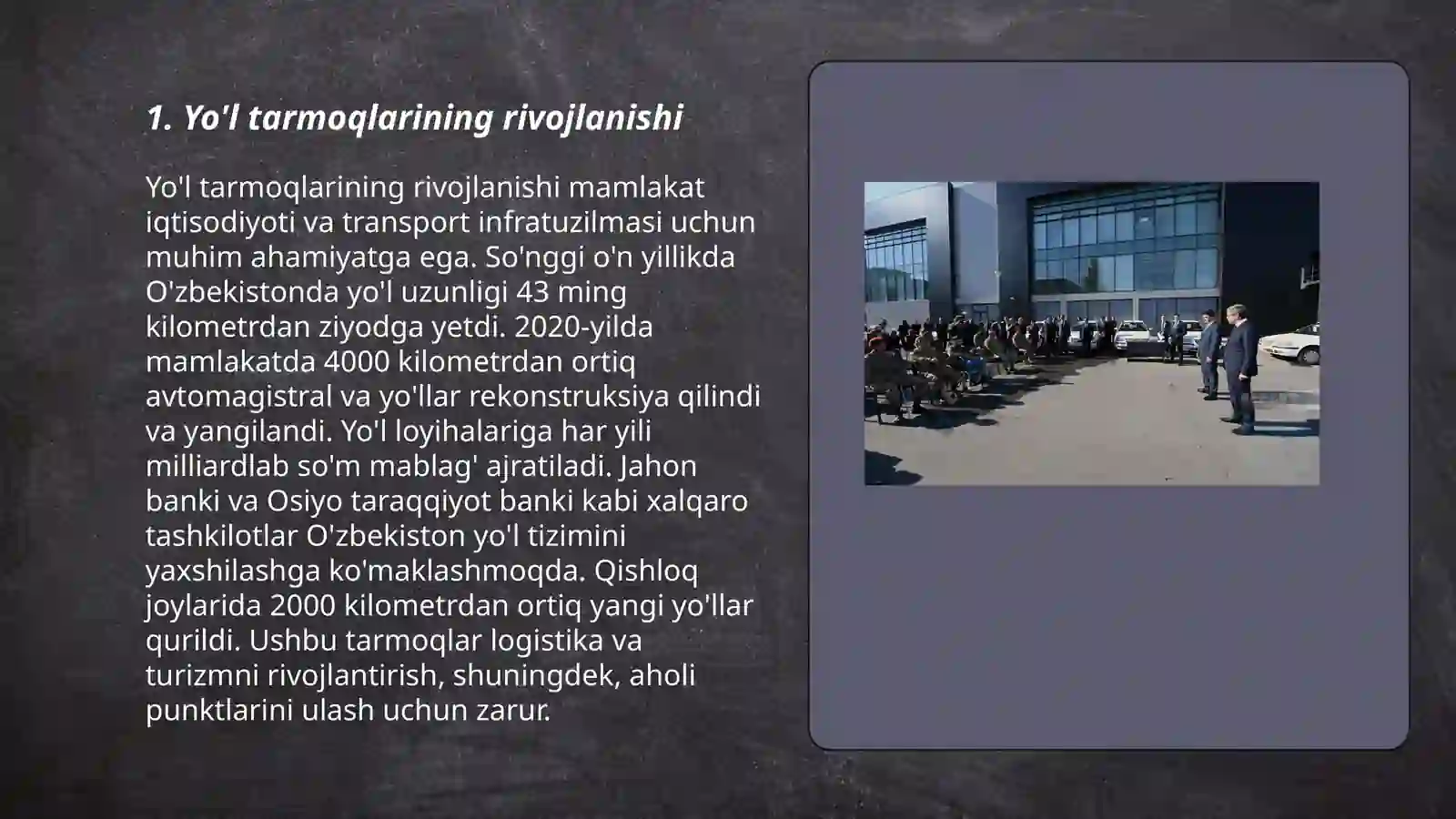 1. Yo'l tarmoqlarining rivojlanishi

Yo'l tarmoqlarining rivojlanishi mamlakat iqtisodiyoti va transport infratuzilmasi uchun muhim ahamiyatga ega. So'nggi o'n yillikda O'zbekistonda yo'l uzunligi 43 ming kilometrdan ziyodga yetdi. 2020-yilda mamlakatda 4000 kilometrdan ortiq avtomagistral va yo'llar rekonstruksiya qilindi va yangilandi. Yo'l loyihalariga har yili milliardlab so'm mablag' ajratiladi. Jahon banki va Osiyo taraqqiyot banki kabi xalqaro tashkilotlar O'zbekiston yo'l tizimini yaxshilashga ko'maklashmoqda. Qishloq joylarida 2000 kilometrdan ortiq yangi yo'llar qurildi. Ushbu tarmoqlar logistika va turizmni rivojlantirish, shuningdek, aholi punktlarini ulash uchun zarur.